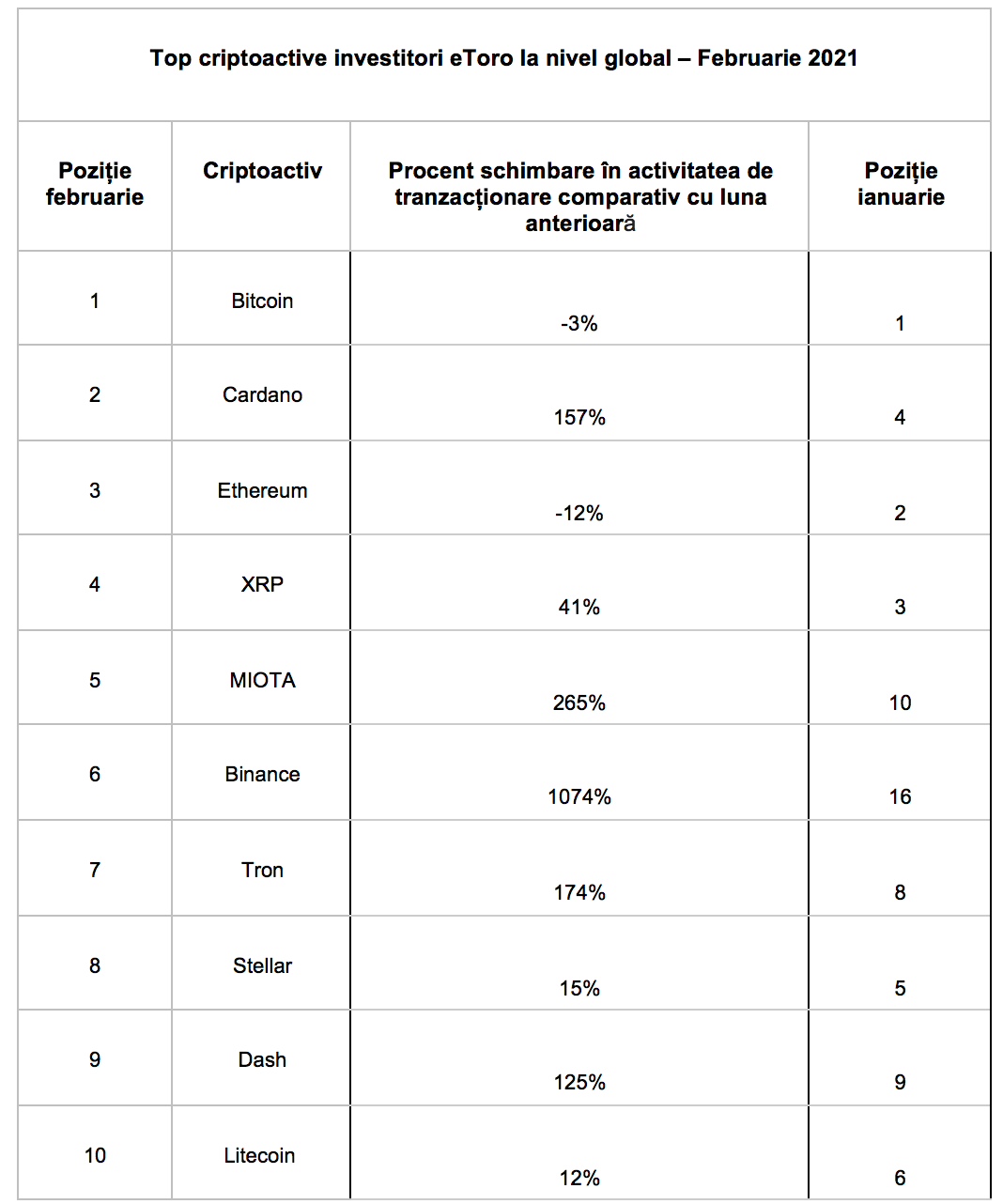 Top criptoactive investitori eToro la nivel global – Februarie 2021

| Poziție februarie | Criptoactiv | Procent schimbare în activitatea de tranzacționare comparativ cu luna anterioară | Poziție ianuarie |
|---|---|---|---|
| 1 | Bitcoin | -3% | 1 |
| 2 | Cardano | 157% | 4 |
| 3 | Ethereum | -12% | 2 |
| 4 | XRP | 41% | 3 |
| 5 | MIOTA | 265% | 10 |
| 6 | Binance | 1074% | 16 |
| 7 | Tron | 174% | 8 |
| 8 | Stellar | 15% | 5 |
| 9 | Dash | 125% | 9 |
| 10 | Litecoin | 12% | 6 |